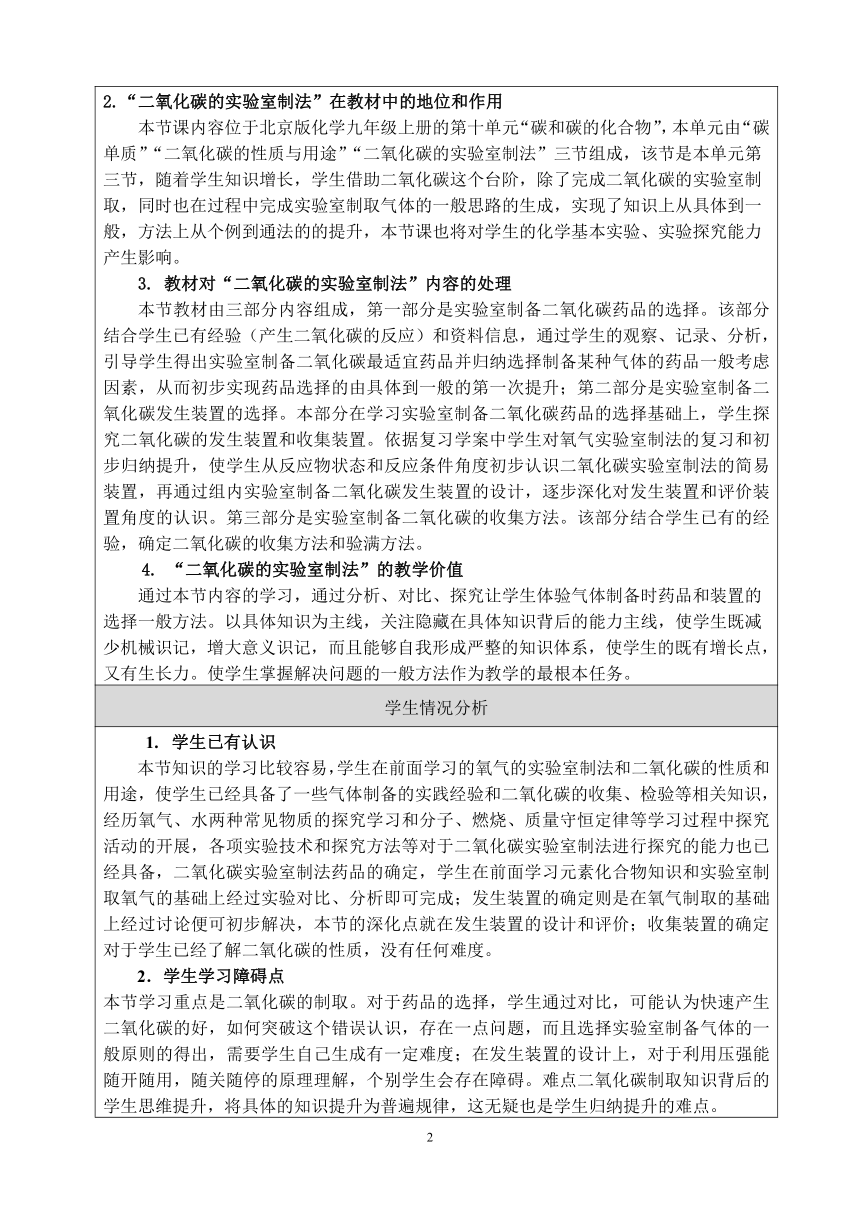 2.“二氧化碳的实验室制法”在教材中的地位和作用

本节课内容位于北京版化学九年级上册的第十单元“碳和碳的化合物”，本单元由“碳单质”“二氧化碳的性质与用途”“二氧化碳的实验室制法”三节组成，该节是本单元第三节，随着学生知识增长，学生借助二氧化碳这个台阶，除了完成二氧化碳的实验室制取，同时也在过程中完成实验室制取气体的一般思路的生成，实现了知识上从具体到一般，方法上从个例到通法的的提升，本节课也将对学生的化学基本实验、实验探究能力产生影响。

3. 教材对“二氧化碳的实验室制法”内容的处理

本节教材由三部分内容组成，第一部分是实验室制备二氧化碳药品的选择。该部分结合学生已有经验（产生二氧化碳的反应）和资料信息，通过学生的观察、记录、分析，引导学生得出实验室制备二氧化碳最适宜药品并归纳选择制备某种气体的药品一般考虑因素，从而初步实现药品选择的由具体到一般的第一次提升；第二部分是实验室制备二氧化碳发生装置的选择。本部分在学习实验室制备二氧化碳药品的选择基础上，学生探究二氧化碳的发生装置和收集装置。依据复习学案中学生对氧气实验室制法的复习和初步归纳提升，使学生从反应物状态和反应条件角度初步认识二氧化碳实验室制法的简易装置，再通过组内实验室制备二氧化碳发生装置的设计，逐步深化对发生装置和评价装置角度的认识。第三部分是实验室制备二氧化碳的收集方法。该部分结合学生已有的经验，确定二氧化碳的收集方法和验满方法。

4. “二氧化碳的实验室制法”的教学价值

通过本节内容的学习，通过分析、对比、探究让学生体验气体制备时药品和装置的选择一般方法。以具体知识为主线，关注隐藏在具体知识背后的能力主线，使学生既减少机械识记，增大意义识记，而且能够自我形成严整的知识体系，使学生的既有增长点，又有生长力。使学生掌握解决问题的一般方法作为教学的最根本任务。

学生情况分析

1. 学生已有认识

本节知识的学习比较容易，学生在前面学习的氧气的实验室制法和二氧化碳的性质和用途，使学生已经具备了一些气体制备的实践经验和二氧化碳的收集、检验等相关知识，经历氧气、水两种常见物质的探究学习和分子、燃烧、质量守恒定律等学习过程中探究活动的开展，各项实验技术和探究方法等对于二氧化碳实验室制法进行探究的能力也已经具备，二氧化碳实验室制法药品的确定，学生在前面学习元素化合物知识和实验室制取氧气的基础上经过实验对比、分析即可完成；发生装置的确定则是在氧气制取的基础上经过讨论便可初步解决，本节的深化点就在发生装置的设计和评价；收集装置的确定对于学生已经了解二氧化碳的性质，没有任何难度。

2. 学生学习障碍点

本节学习重点是二氧化碳的制取。对于药品的选择，学生通过对比，可能认为快速产生二氧化碳的好，如何突破这个错误认识，存在一点问题，而且选择实验室制备气体的一般原则的得出，需要学生自己生成有一定难度；在发生装置的设计上，对于利用压强能随开随用，随关随停的原理理解，个别学生会存在障碍。难点二氧化碳制取知识背后的学生思维提升，将具体的知识提升为普遍规律，这无疑也是学生归纳提升的难点。

2